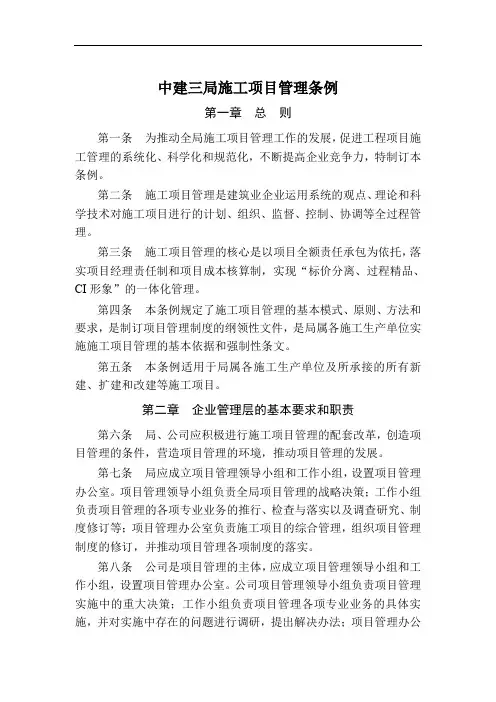 中建三局施工项目管理条例

第一章　总　则

第一条　为推动全局施工项目管理工作的发展，促进工程项目施工管理的系统化、科学化和规范化，不断提高企业竞争力，特制订本条例。

第二条　施工项目管理是建筑业企业运用系统的观点、理论和科学技术对施工项目进行的计划、组织、监督、控制、协调等全过程管理。

第三条　施工项目管理的核心是以项目全额责任承包为依托，落实项目经理责任制和项目成本核算制，实现“标价分离、过程精品、CI 形象”的一体化管理。

第四条　本条例规定了施工项目管理的基本模式、原则、方法和要求，是制订项目管理制度的纲领性文件，是局属各施工生产单位实施施工项目管理的基本依据和强制性条文。

第五条　本条例适用于局属各施工生产单位及所承接的所有新建、扩建和改建等施工项目。

第二章　企业管理层的基本要求和职责

第六条　局、公司应积极进行施工项目管理的配套改革，创造项目管理的条件，营造项目管理的环境，推动项目管理的发展。

第七条　局应成立项目管理领导小组和工作小组，设置项目管理办公室。项目管理领导小组负责全局项目管理的战略决策；工作小组负责项目管理的各项专业业务的推行、检查与落实以及调查研究、制度修订等；项目管理办公室负责施工项目的综合管理，组织项目管理制度的修订，并推动项目管理各项制度的落实。

第八条　公司是项目管理的主体，应成立项目管理领导小组和工作小组，设置项目管理办公室。公司项目管理领导小组负责项目管理实施中的重大决策；工作小组负责项目管理各项专业业务的具体实施，并对实施中存在的问题进行调研，提出解决办法；项目管理办公